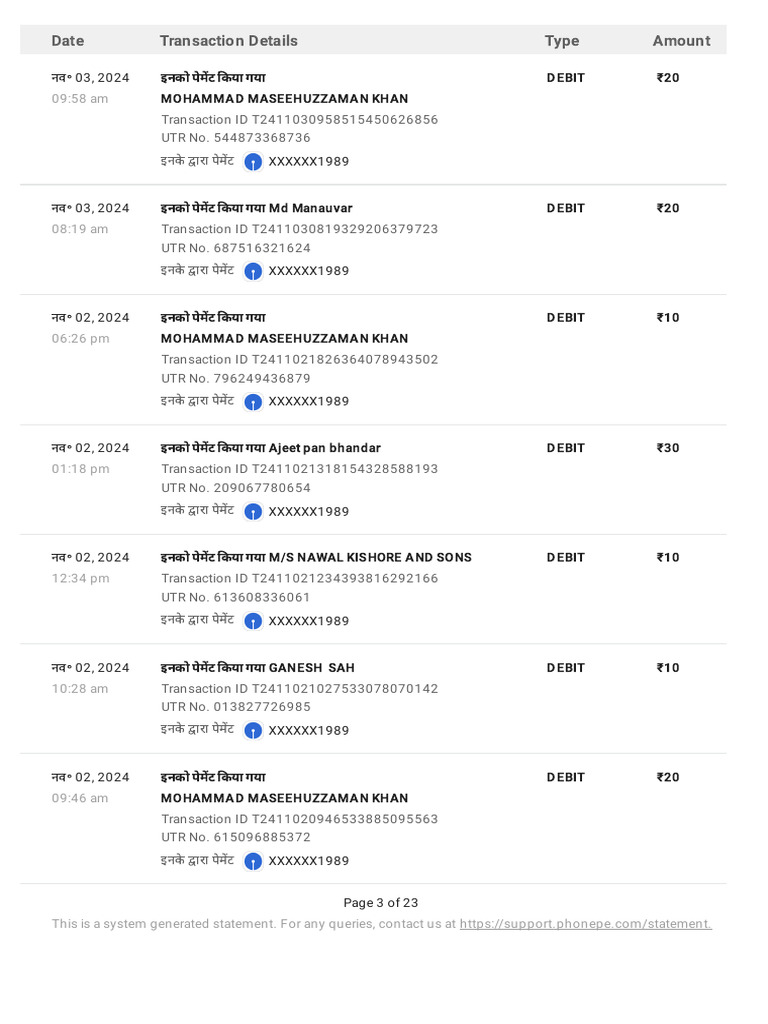 | Date | Transaction Details | Type | Amount |
|---|---|---|---|
| नव॰ 03, 2024 09:58 am | इनको पेमेंट किया गया MOHAMMAD MASEEHUZZAMAN KHAN Transaction ID T2411030958515450626856 UTR No. 544873368736 इनके द्वारा पेमेंट XXXXXX1989 | DEBIT | ₹20 |
| नव॰ 03, 2024 08:19 am | इनको पेमेंट किया गया Md Manauvar Transaction ID T2411030819329206379723 UTR No. 687516321624 इनके द्वारा पेमेंट XXXXXX1989 | DEBIT | ₹20 |
| नव॰ 02, 2024 06:26 pm | इनको पेमेंट किया गया MOHAMMAD MASEEHUZZAMAN KHAN Transaction ID T2411021826364078943502 UTR No. 796249436879 इनके द्वारा पेमेंट XXXXXX1989 | DEBIT | ₹10 |
| नव॰ 02, 2024 01:18 pm | इनको पेमेंट किया गया Ajeet pan bhandar Transaction ID T2411021318154328588193 UTR No. 209067780654 इनके द्वारा पेमेंट XXXXXX1989 | DEBIT | ₹30 |
| नव॰ 02, 2024 12:34 pm | इनको पेमेंट किया गया M/S NAWAL KISHORE AND SONS Transaction ID T2411021234393816292166 UTR No. 613608336061 इनके द्वारा पेमेंट XXXXXX1989 | DEBIT | ₹10 |
| नव॰ 02, 2024 10:28 am | इनको पेमेंट किया गया GANESH SAH Transaction ID T2411021027533078070142 UTR No. 013827726985 इनके द्वारा पेमेंट XXXXXX1989 | DEBIT | ₹10 |
| नव॰ 02, 2024 09:46 am | इनको पेमेंट किया गया MOHAMMAD MASEEHUZZAMAN KHAN Transaction ID T2411020946533885095563 UTR No. 615096885372 इनके द्वारा पेमेंट XXXXXX1989 | DEBIT | ₹20 |

Page 3 of 23

This is a system generated statement. For any queries, contact us at https://support.phonepe.com/statement.